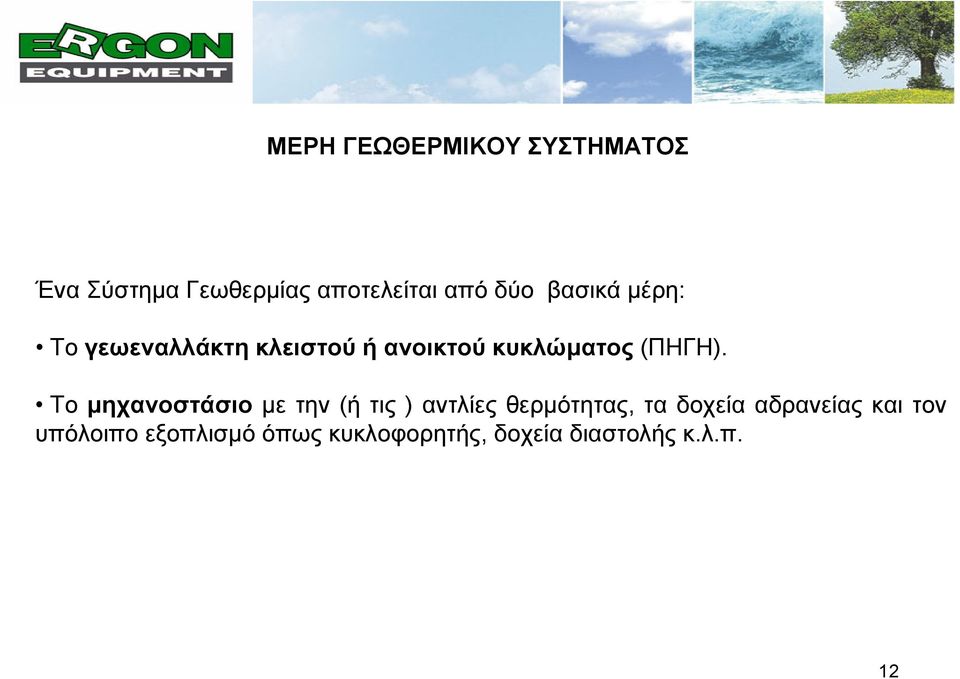 ERGON
EQUIPMENT

ΜΕΡΗ ΓΕΩΘΕΡΜΙΚΟΥ ΣΥΣΤΗΜΑΤΟΣ

Ένα Σύστημα Γεωθερμίας αποτελείται από δύο βασικά μέρη:

• Το γεωεναλλάκτη κλειστού ή ανοικτού κυκλώματος (ΠΗΓΗ).

• Το μηχανοστάσιο με την (ή τις ) αντλίες θερμότητας, τα δοχεία αδρανείας και τον υπόλοιπο εξοπλισμό όπως κυκλοφορητής, δοχεία διαστολής κ.λ.π.

12